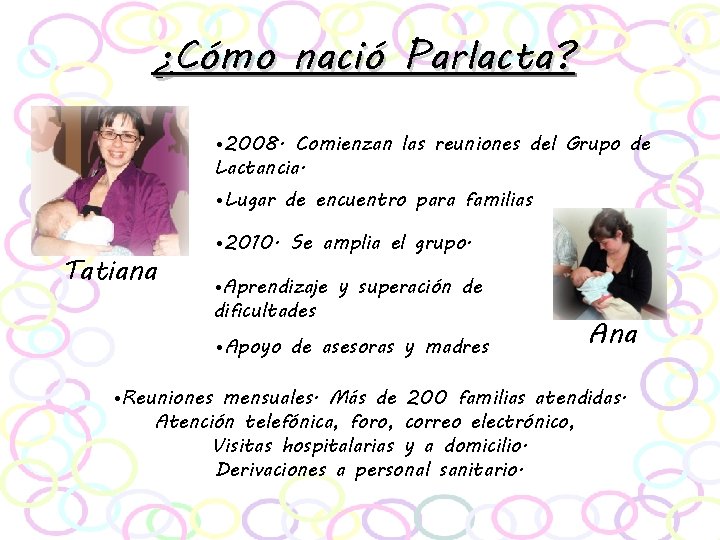 ¿Cómo nació Parlacta?

Tatiana

•2008. Comienzan las reuniones del Grupo de Lactancia.

•Lugar de encuentro para familias

•2010. Se amplia el grupo.

•Aprendizaje y superación de dificultades

•Apoyo de asesoras y madres

Ana

•Reuniones mensuales. Más de 200 familias atendidas.
Atención telefónica, foro, correo electrónico,
Visitas hospitalarias y a domicilio.
Derivaciones a personal sanitario.